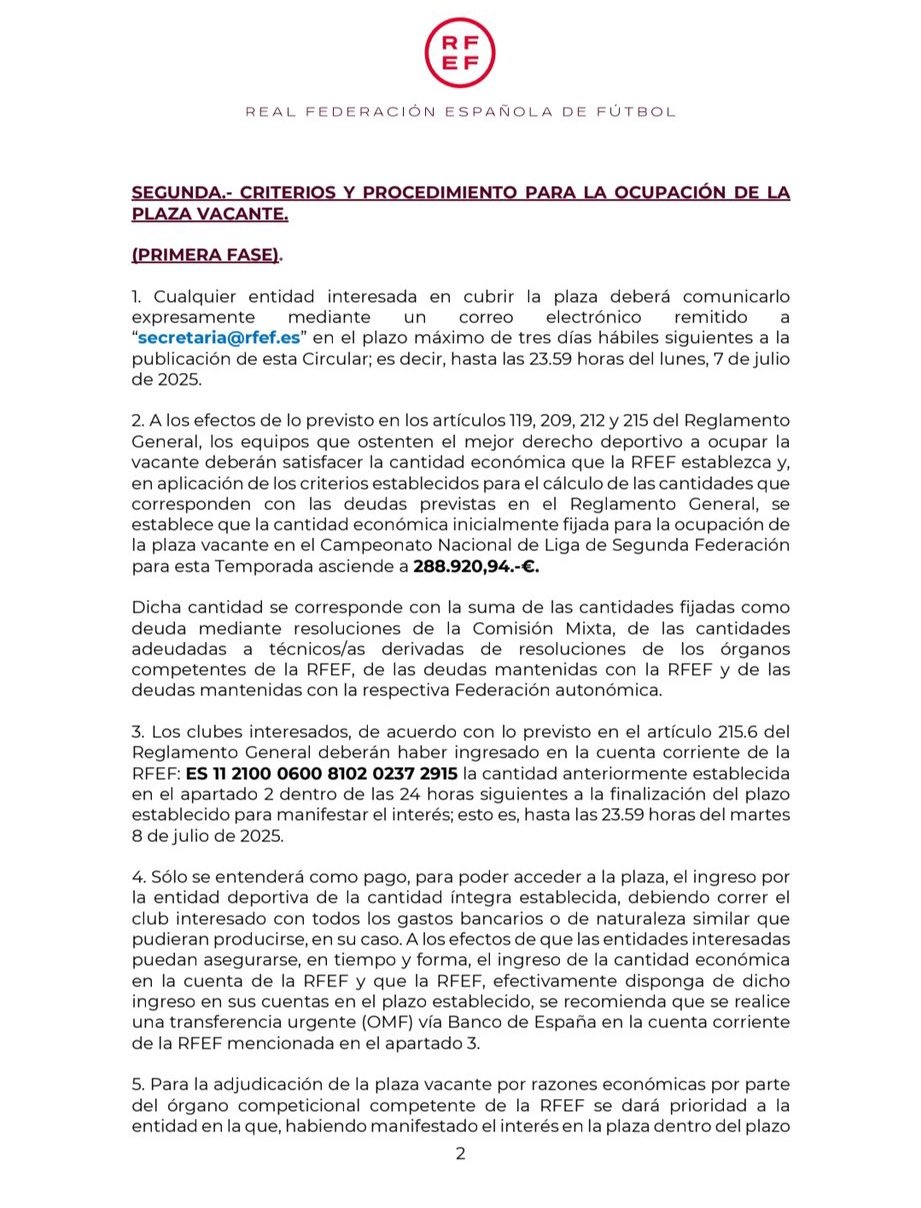 RF
EF

REAL FEDERACIÓN ESPAÑOLA DE FÚTBOL

SEGUNDA.- CRITERIOS Y PROCEDIMIENTO PARA LA OCUPACIÓN DE LA PLAZA VACANTE.

(PRIMERA FASE).

1. Cualquier entidad interesada en cubrir la plaza deberá comunicarlo expresamente mediante un correo electrónico remitido a "secretaria@rfef.es" en el plazo máximo de tres días hábiles siguientes a la publicación de esta Circular; es decir, hasta las 23.59 horas del lunes, 7 de julio de 2025.

2. A los efectos de lo previsto en los artículos 119, 209, 212 y 215 del Reglamento General, los equipos que ostenten el mejor derecho deportivo a ocupar la vacante deberán satisfacer la cantidad económica que la RFEF establezca y, en aplicación de los criterios establecidos para el cálculo de las cantidades que corresponden con las deudas previstas en el Reglamento General, se establece que la cantidad económica inicialmente fijada para la ocupación de la plaza vacante en el Campeonato Nacional de Liga de Segunda Federación para esta Temporada asciende a 288.920,94.-€.

Dicha cantidad se corresponde con la suma de las cantidades fijadas como deuda mediante resoluciones de la Comisión Mixta, de las cantidades adeudadas a técnicos/as derivadas de resoluciones de los órganos competentes de la RFEF, de las deudas mantenidas con la RFEF y de las deudas mantenidas con la respectiva Federación autonómica.

3. Los clubes interesados, de acuerdo con lo previsto en el artículo 215.6 del Reglamento General deberán haber ingresado en la cuenta corriente de la RFEF: ES 11 2100 0600 8102 0237 2915 la cantidad anteriormente establecida en el apartado 2 dentro de las 24 horas siguientes a la finalización del plazo establecido para manifestar el interés; esto es, hasta las 23.59 horas del martes 8 de julio de 2025.

4. Sólo se entenderá como pago, para poder acceder a la plaza, el ingreso por la entidad deportiva de la cantidad íntegra establecida, debiendo correr el club interesado con todos los gastos bancarios o de naturaleza similar que pudieran producirse, en su caso. A los efectos de que las entidades interesadas puedan asegurarse, en tiempo y forma, el ingreso de la cantidad económica en la cuenta de la RFEF y que la RFEF, efectivamente disponga de dicho ingreso en sus cuentas en el plazo establecido, se recomienda que se realice una transferencia urgente (OMF) vía Banco de España en la cuenta corriente de la RFEF mencionada en el apartado 3.

5. Para la adjudicación de la plaza vacante por razones económicas por parte del órgano competicional competente de la RFEF se dará prioridad a la entidad en la que, habiendo manifestado el interés en la plaza dentro del plazo

2